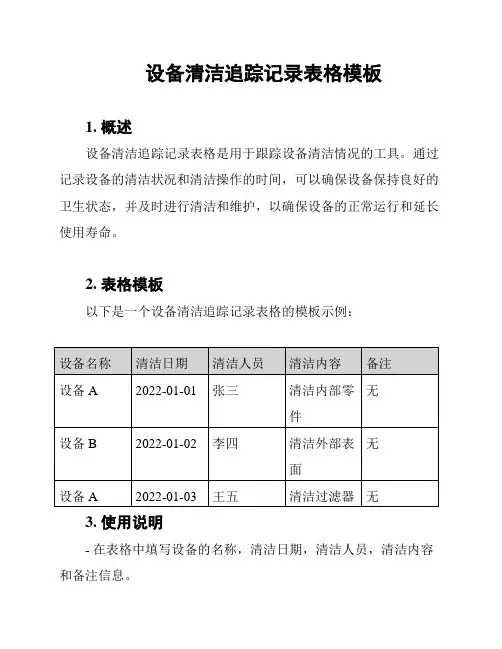 设备清洁追踪记录表格模板

1. 概述

设备清洁追踪记录表格是用于跟踪设备清洁情况的工具。通过记录设备的清洁状况和清洁操作的时间，可以确保设备保持良好的卫生状态，并及时进行清洁和维护，以确保设备的正常运行和延长使用寿命。

2. 表格模板

以下是一个设备清洁追踪记录表格的模板示例：

| 设备名称 | 清洁日期 | 清洁人员 | 清洁内容 | 备注 |
|---|---|---|---|---|
| 设备 A | 2022-01-01 | 张三 | 清洁内部零件 | 无 |
| 设备 B | 2022-01-02 | 李四 | 清洁外部表面 | 无 |
| 设备 A | 2022-01-03 | 王五 | 清洁过滤器 | 无 |

3. 使用说明

- 在表格中填写设备的名称，清洁日期，清洁人员，清洁内容和备注信息。